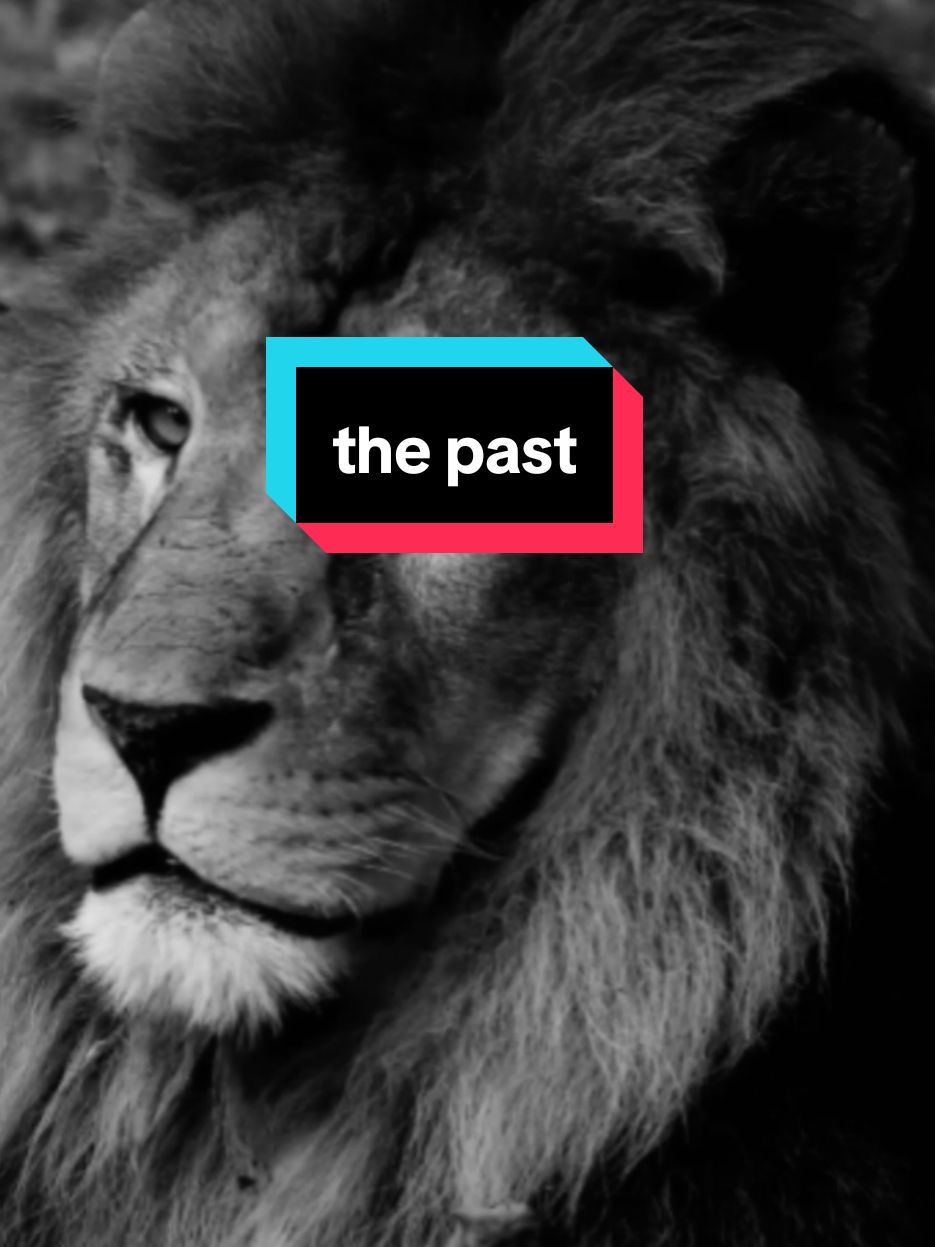 the past